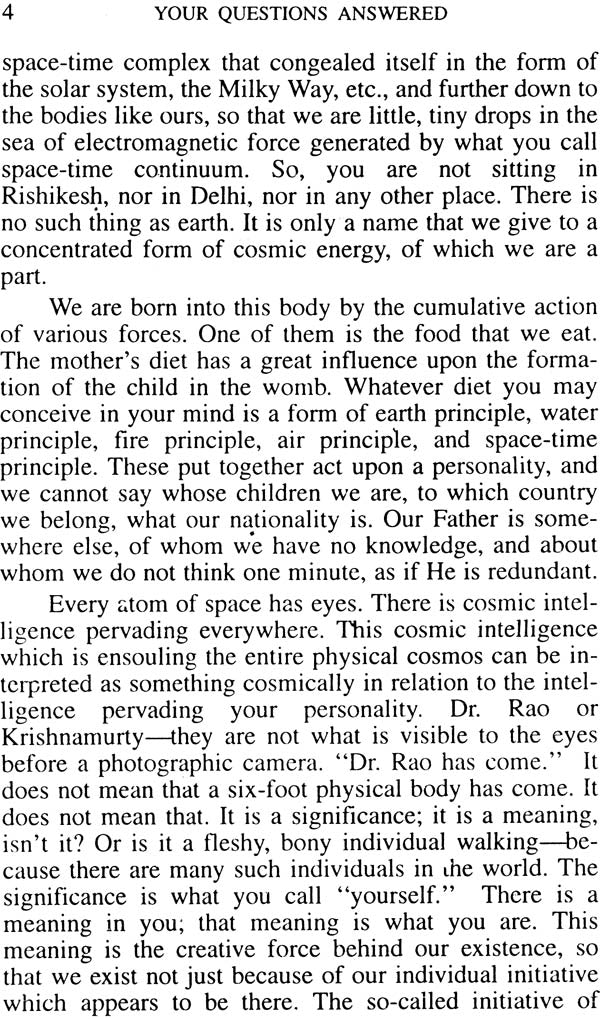 4 YOUR QUESTIONS ANSWERED

space-time complex that congealed itself in the form of the solar system, the Milky Way, etc., and further down to the bodies like ours, so that we are little, tiny drops in the sea of electromagnetic force generated by what you call space-time continuum. So, you are not sitting in Rishikesh, nor in Delhi, nor in any other place. There is no such thing as earth. It is only a name that we give to a concentrated form of cosmic energy, of which we are a part.

We are born into this body by the cumulative action of various forces. One of them is the food that we eat. The mother's diet has a great influence upon the formation of the child in the womb. Whatever diet you may conceive in your mind is a form of earth principle, water principle, fire principle, air principle, and space-time principle. These put together act upon a personality, and we cannot say whose children we are, to which country we belong, what our nationality is. Our Father is somewhere else, of whom we have no knowledge, and about whom we do not think one minute, as if He is redundant.

Every atom of space has eyes. There is cosmic intelligence pervading everywhere. This cosmic intelligence which is ensouling the entire physical cosmos can be interpreted as something cosmically in relation to the intelligence pervading your personality. Dr. Rao or Krishnamurty—they are not what is visible to the eyes before a photographic camera. "Dr. Rao has come." It does not mean that a six-foot physical body has come. It does not mean that. It is a significance; it is a meaning, isn't it? Or is it a fleshy, bony individual walking—because there are many such individuals in the world. The significance is what you call "yourself." There is a meaning in you; that meaning is what you are. This meaning is the creative force behind our existence, so that we exist not just because of our individual initiative which appears to be there. The so-called initiative of